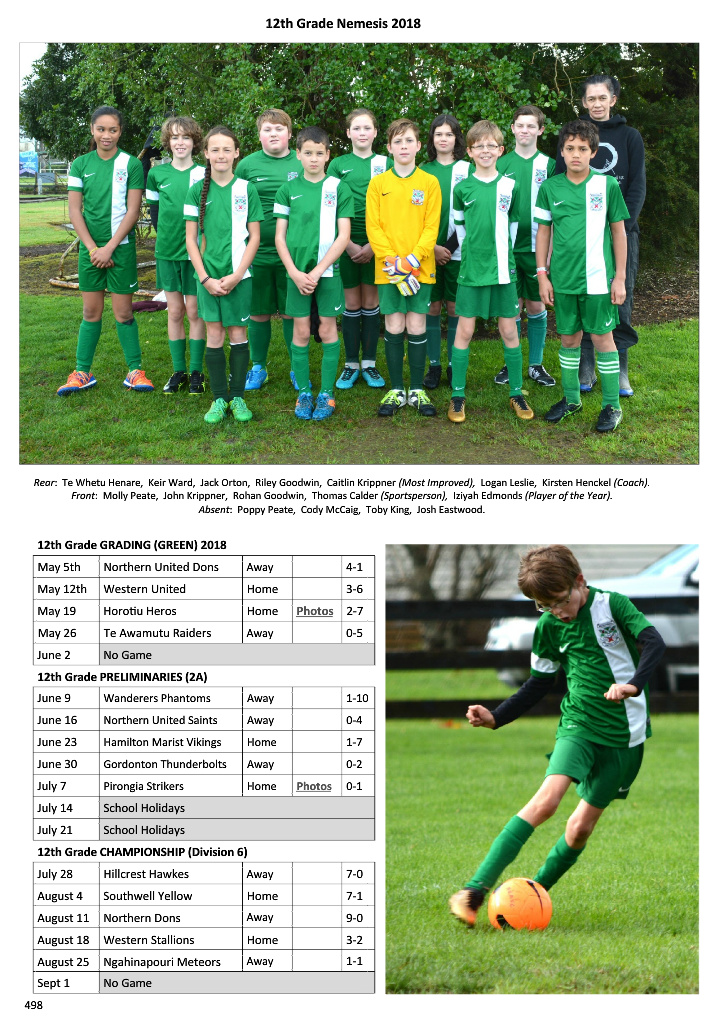 12th Grade Nemesis 2018

Rear: Te Whetu Henare, Keir Ward, Jack Orton, Riley Goodwin, Caitlin Krippner (Most Improved), Logan Leslie, Kirsten Henckel (Coach).
Front: Molly Peate, John Krippner, Rohan Goodwin, Thomas Calder (Sportsperson), Iziyah Edmonds (Player of the Year).
Absent: Poppy Peate, Cody McCaig, Toby King, Josh Eastwood.

12th Grade GRADING (GREEN) 2018

| | | | | |
|---|---|---|---|---|
| May 5th | Northern United Dons | Away | | 4-1 |
| May 12th | Western United | Home | | 3-6 |
| May 19 | Horotiu Heros | Home | Photos | 2-7 |
| May 26 | Te Awamutu Raiders | Away | | 0-5 |
| June 2 | No Game | | | |

12th Grade PRELIMINARIES (2A)

| | | | | |
|---|---|---|---|---|
| June 9 | Wanderers Phantoms | Away | | 1-10 |
| June 16 | Northern United Saints | Away | | 0-4 |
| June 23 | Hamilton Marist Vikings | Home | | 1-7 |
| June 30 | Gordonton Thunderbolts | Away | | 0-2 |
| July 7 | Pirongia Strikers | Home | Photos | 0-1 |
| July 14 | School Holidays | | | |
| July 21 | School Holidays | | | |

12th Grade CHAMPIONSHIP (Division 6)

| | | | | |
|---|---|---|---|---|
| July 28 | Hillcrest Hawkes | Away | | 7-0 |
| August 4 | Southwell Yellow | Home | | 7-1 |
| August 11 | Northern Dons | Away | | 9-0 |
| August 18 | Western Stallions | Home | | 3-2 |
| August 25 | Ngahinapouri Meteors | Away | | 1-1 |
| Sept 1 | No Game | | | |

498